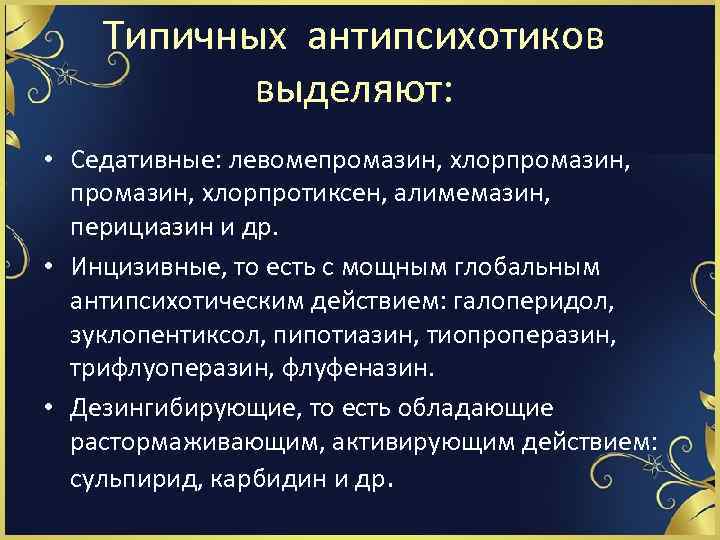 Типичных антипсихотиков выделяют:

• Седативные: левомепромазин, хлорпромазин, промазин, хлорпротиксен, алимемазин, перициазин и др.

• Инцизивные, то есть с мощным глобальным антипсихотическим действием: галоперидол, зуклопентиксол, пипотиазин, тиопроперазин, трифлуоперазин, флуфеназин.

• Дезингибирующие, то есть обладающие растормаживающим, активирующим действием: сульпирид, карбидин и др.